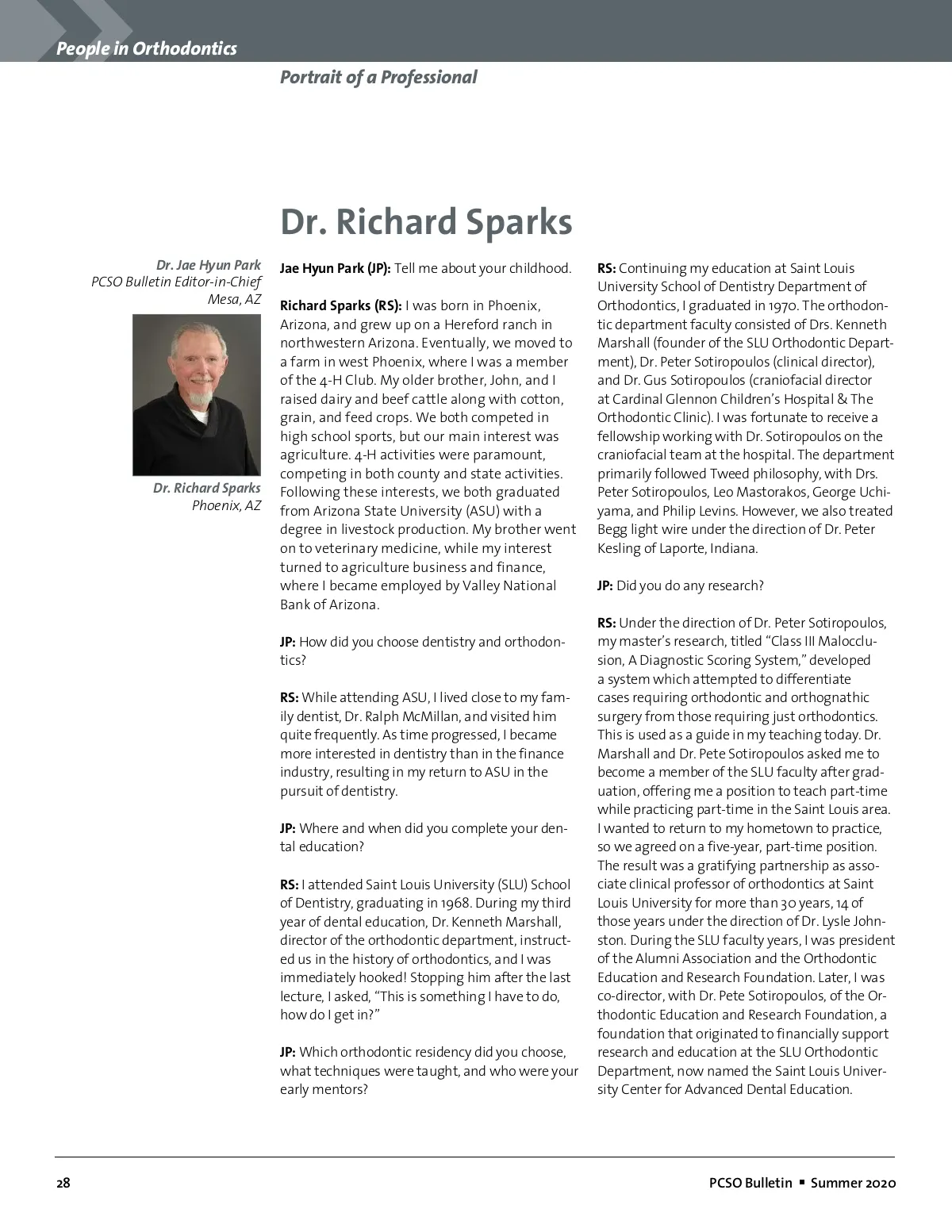 People in Orthodontics

Portrait of a Professional

Dr. Richard Sparks

Dr. Jae Hyun Park
PCSO Bulletin Editor-in-Chief
Mesa, AZ

Dr. Richard Sparks
Phoenix, AZ

Jae Hyun Park (JP): Tell me about your childhood.

Richard Sparks (RS): I was born in Phoenix, Arizona, and grew up on a Hereford ranch in northwestern Arizona. Eventually, we moved to a farm in west Phoenix, where I was a member of the 4-H Club. My older brother, John, and I raised dairy and beef cattle along with cotton, grain, and feed crops. We both competed in high school sports, but our main interest was agriculture. 4-H activities were paramount, competing in both county and state activities. Following these interests, we both graduated from Arizona State University (ASU) with a degree in livestock production. My brother went on to veterinary medicine, while my interest turned to agriculture business and finance, where I became employed by Valley National Bank of Arizona.

JP: How did you choose dentistry and orthodontics?

RS: While attending ASU, I lived close to my family dentist, Dr. Ralph McMillan, and visited him quite frequently. As time progressed, I became more interested in dentistry than in the finance industry, resulting in my return to ASU in the pursuit of dentistry.

JP: Where and when did you complete your dental education?

RS: I attended Saint Louis University (SLU) School of Dentistry, graduating in 1968. During my third year of dental education, Dr. Kenneth Marshall, director of the orthodontic department, instructed us in the history of orthodontics, and I was immediately hooked! Stopping him after the last lecture, I asked, “This is something I have to do, how do I get in?”

JP: Which orthodontic residency did you choose, what techniques were taught, and who were your early mentors?

RS: Continuing my education at Saint Louis University School of Dentistry Department of Orthodontics, I graduated in 1970. The orthodontic department faculty consisted of Drs. Kenneth Marshall (founder of the SLU Orthodontic Department), Dr. Peter Sotiropoulos (clinical director), and Dr. Gus Sotiropoulos (craniofacial director at Cardinal Glennon Children’s Hospital & The Orthodontic Clinic). I was fortunate to receive a fellowship working with Dr. Sotiropoulos on the craniofacial team at the hospital. The department primarily followed Tweed philosophy, with Drs. Peter Sotiropoulos, Leo Mastorakos, George Uchiyama, and Philip Levins. However, we also treated Begg light wire under the direction of Dr. Peter Kesling of Laporte, Indiana.

JP: Did you do any research?

RS: Under the direction of Dr. Peter Sotiropoulos, my master’s research, titled “Class III Malocclusion, A Diagnostic Scoring System,” developed a system which attempted to differentiate cases requiring orthodontic and orthognathic surgery from those requiring just orthodontics. This is used as a guide in my teaching today. Dr. Marshall and Dr. Pete Sotiropoulos asked me to become a member of the SLU faculty after graduation, offering me a position to teach part-time while practicing part-time in the Saint Louis area. I wanted to return to my hometown to practice, so we agreed on a five-year, part-time position. The result was a gratifying partnership as associate clinical professor of orthodontics at Saint Louis University for more than 30 years, 14 of those years under the direction of Dr. Lysle Johnston. During the SLU faculty years, I was president of the Alumni Association and the Orthodontic Education and Research Foundation. Later, I was co-director, with Dr. Pete Sotiropoulos, of the Orthodontic Education and Research Foundation, a foundation that originated to financially support research and education at the SLU Orthodontic Department, now named the Saint Louis University Center for Advanced Dental Education.

28

PCSO Bulletin ▪ Summer 2020